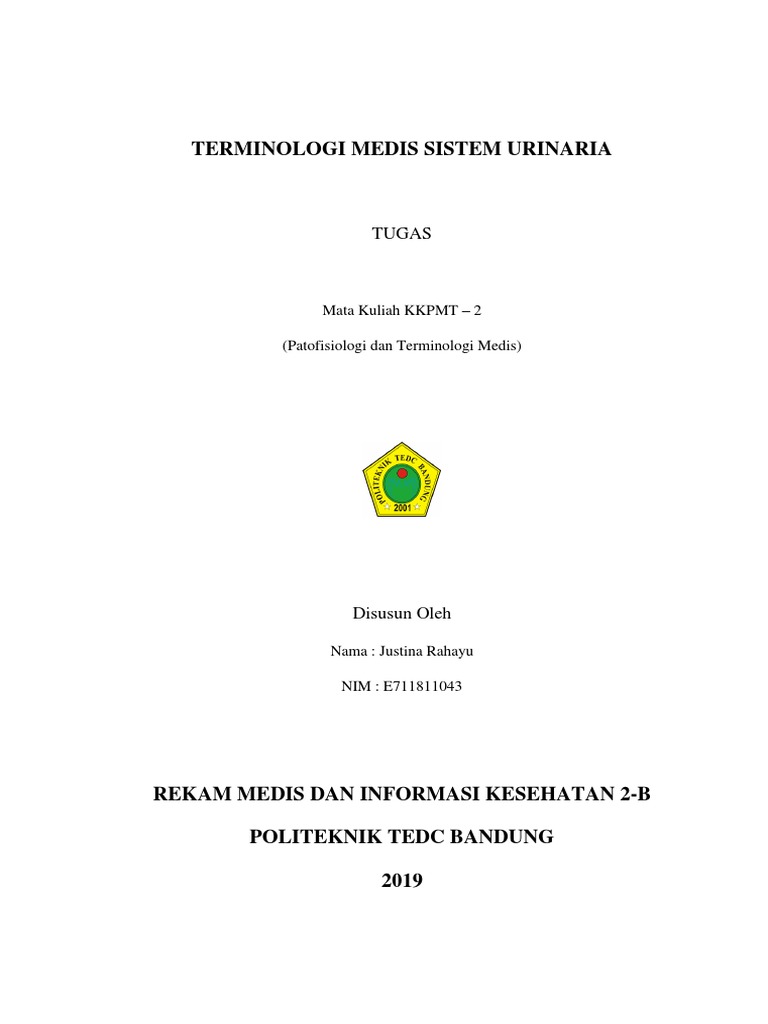 TERMINOLOGI MEDIS SISTEM URINARIA

TUGAS

Mata Kuliah KKPMT – 2

(Patofisiologi dan Terminologi Medis)

POLITEKNIK TEDC BANDUNG

2001

Disusun Oleh

Nama : Justina Rahayu

NIM : E711811043

REKAM MEDIS DAN INFORMASI KESEHATAN 2-B

POLITEKNIK TEDC BANDUNG

2019